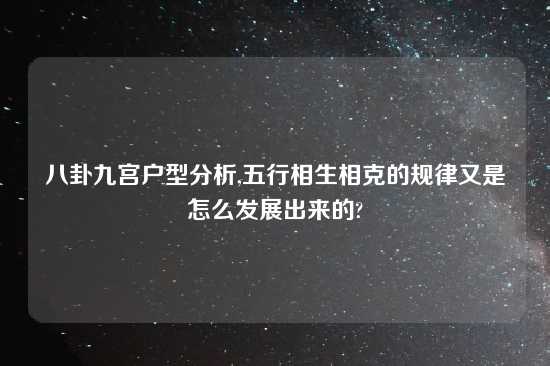 八卦九宫户型分析,五行相生相克的规律又是怎么发展出来的?